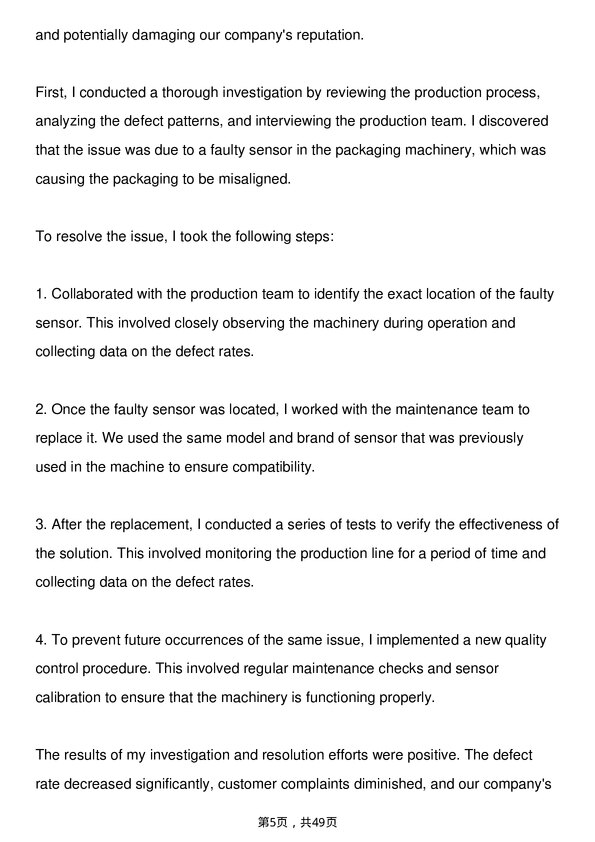 and potentially damaging our company's reputation.

First, I conducted a thorough investigation by reviewing the production process, analyzing the defect patterns, and interviewing the production team. I discovered that the issue was due to a faulty sensor in the packaging machinery, which was causing the packaging to be misaligned.

To resolve the issue, I took the following steps:

1. Collaborated with the production team to identify the exact location of the faulty sensor. This involved closely observing the machinery during operation and collecting data on the defect rates.

2. Once the faulty sensor was located, I worked with the maintenance team to replace it. We used the same model and brand of sensor that was previously used in the machine to ensure compatibility.

3. After the replacement, I conducted a series of tests to verify the effectiveness of the solution. This involved monitoring the production line for a period of time and collecting data on the defect rates.

4. To prevent future occurrences of the same issue, I implemented a new quality control procedure. This involved regular maintenance checks and sensor calibration to ensure that the machinery is functioning properly.

The results of my investigation and resolution efforts were positive. The defect rate decreased significantly, customer complaints diminished, and our company's

第5页，共49页